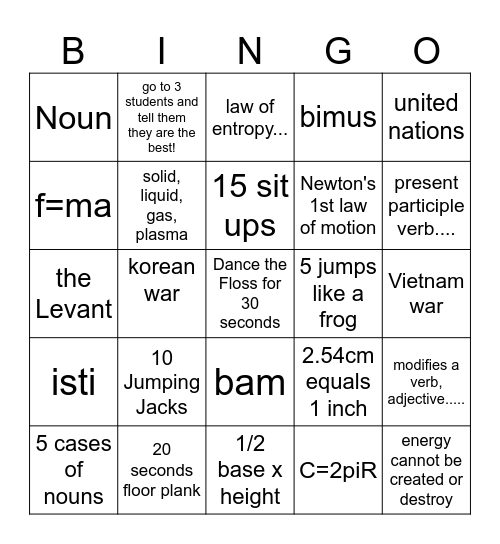 | B | I | N | G | O |
|---|---|---|---|---|
| Noun | go to 3 students and tell them they are the best! | law of entropy... | bimus | united nations |
| f=ma | solid, liquid, gas, plasma | 15 sit ups | Newton's 1st law of motion | present participle verb.... |
| the Levant | korean war | Dance the Floss for 30 seconds | 5 jumps like a frog | Vietnam war |
| isti | 10 Jumping Jacks | bam | 2.54cm equals 1 inch | modifies a verb, adjective..... |
| 5 cases of nouns | 20 seconds floor plank | 1/2 base x height | C=2piR | energy cannot be created or destroy |